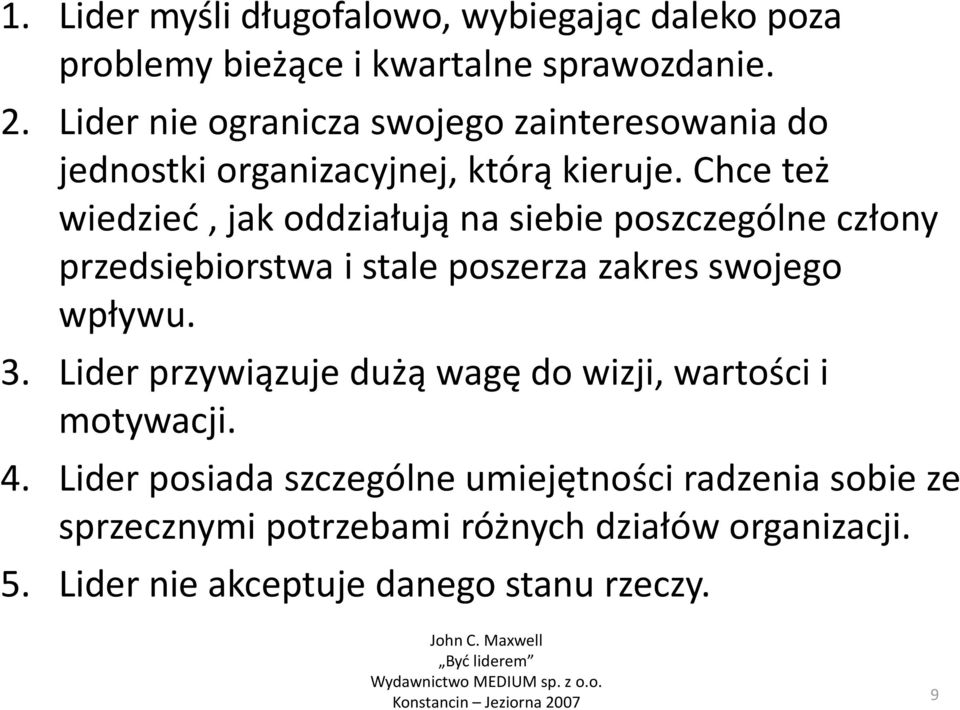 1. Lider myśli długofalowo, wybiegając daleko poza problemy bieżące i kwartalne sprawozdanie.
2. Lider nie ogranicza swojego zainteresowania do jednostki organizacyjnej, którą kieruje. Chce też wiedzieć , jak oddziałują na siebie poszczególne człony przedsiębiorstwa i stale poszerza zakres swojego wpływu.
3. Lider przywiązuje dużą wagę do wizji, wartości i motywacji.
4. Lider posiada szczególne umiejętności radzenia sobie ze sprzecznymi potrzebami różnych działów organizacji.
5. Lider nie akceptuje danego stanu rzeczy.

John C. Maxwell
„Być liderem”
Wydawnictwo MEDIUM sp. z o.o.
Konstancin – Jeziorna 2007

9